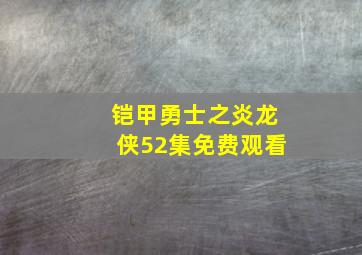 铠甲勇士之炎龙侠52集免费观看